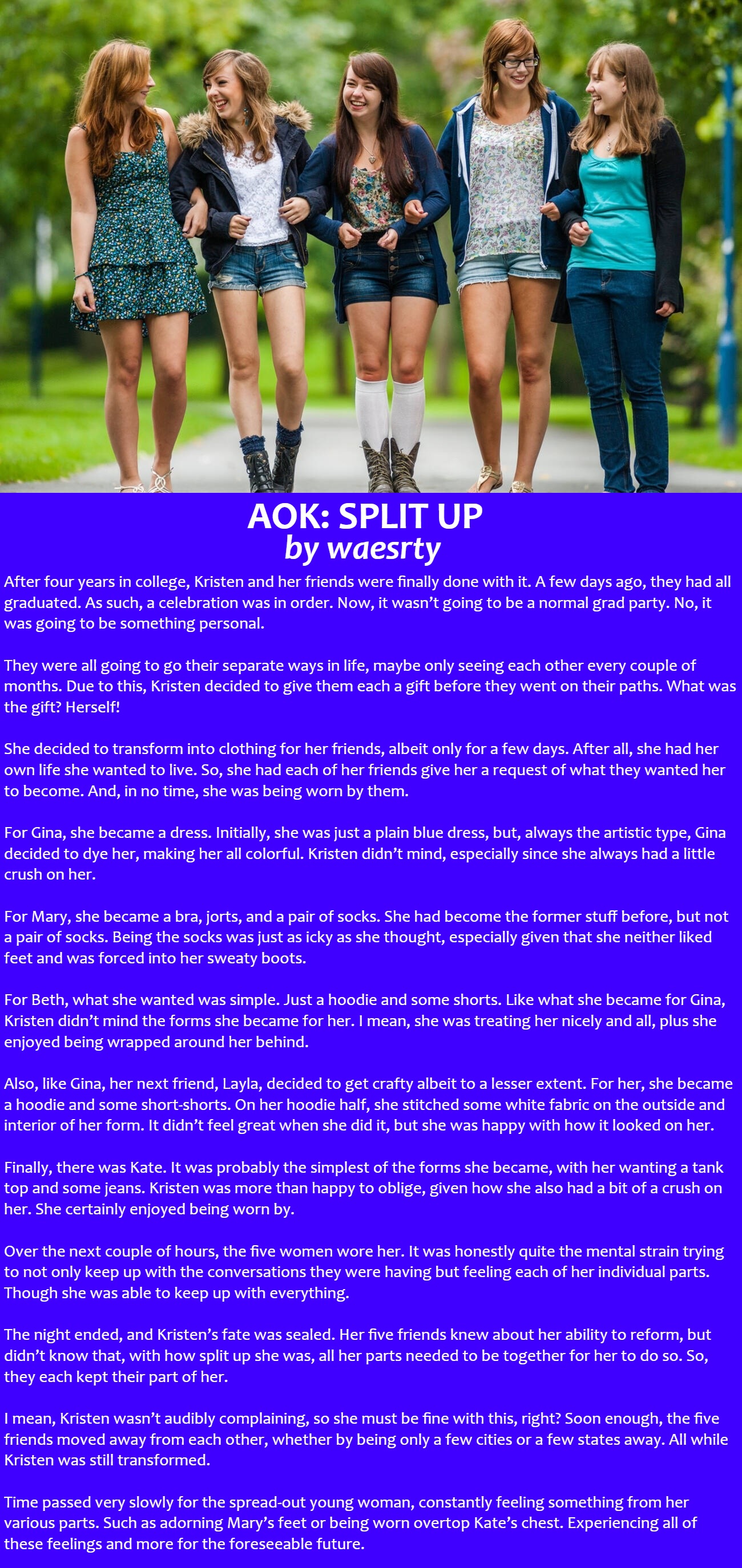 AOK: SPLIT UP
by waesrty

After four years in college, Kristen and her friends were finally done with it. A few days ago, they had all graduated. As such, a celebration was in order. Now, it wasn't going to be a normal grad party. No, it was going to be something personal.

They were all going to go their separate ways in life, maybe only seeing each other every couple of months. Due to this, Kristen decided to give them each a gift before they went on their paths. What was the gift? Herself!

She decided to transform into clothing for her friends, albeit only for a few days. After all, she had her own life she wanted to live. So, she had each of her friends give her a request of what they wanted her to become. And, in no time, she was being worn by them.

For Gina, she became a dress. Initially, she was just a plain blue dress, but, always the artistic type, Gina decided to dye her, making her all colorful. Kristen didn't mind, especially since she always had a little crush on her.

For Mary, she became a bra, jorts, and a pair of socks. She had become the former stuff before, but not a pair of socks. Being the socks was just as icky as she thought, especially given that she neither liked feet and was forced into her sweaty boots.

For Beth, what she wanted was simple. Just a hoodie and some shorts. Like what she became for Gina, Kristen didn't mind the forms she became for her. I mean, she was treating her nicely and all, plus she enjoyed being wrapped around her behind.

Also, like Gina, her next friend, Layla, decided to get crafty albeit to a lesser extent. For her, she became a hoodie and some short-shorts. On her hoodie half, she stitched some white fabric on the outside and interior of her form. It didn't feel great when she did it, but she was happy with how it looked on her.

Finally, there was Kate. It was probably the simplest of the forms she became, with her wanting a tank top and some jeans. Kristen was more than happy to oblige, given how she also had a bit of a crush on her. She certainly enjoyed being worn by.

Over the next couple of hours, the five women wore her. It was honestly quite the mental strain trying to not only keep up with the conversations they were having but feeling each of her individual parts. Though she was able to keep up with everything.

The night ended, and Kristen's fate was sealed. Her five friends knew about her ability to reform, but didn't know that, with how split up she was, all her parts needed to be together for her to do so. So, they each kept their part of her.

I mean, Kristen wasn't audibly complaining, so she must be fine with this, right? Soon enough, the five friends moved away from each other, whether by being only a few cities or a few states away. All while Kristen was still transformed.

Time passed very slowly for the spread-out young woman, constantly feeling something from her various parts. Such as adorning Mary's feet or being worn overtop Kate's chest. Experiencing all of these feelings and more for the foreseeable future.